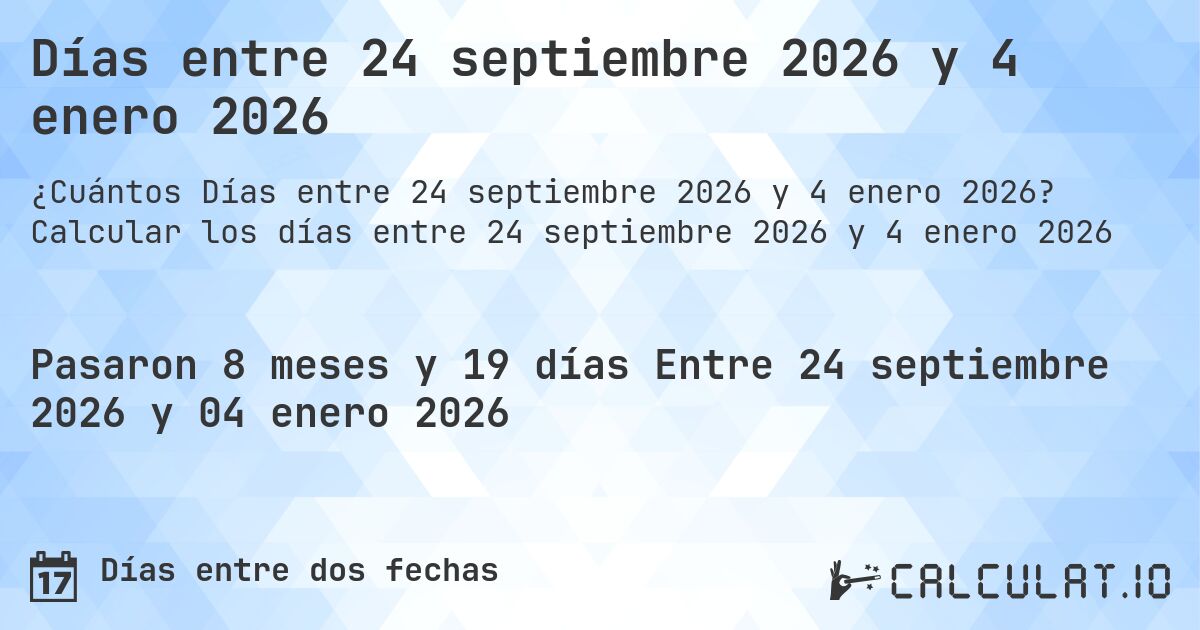 Días entre 24 septiembre 2026 y 4 enero 2026

¿Cuántos Días entre 24 septiembre 2026 y 4 enero 2026? Calcular los días entre 24 septiembre 2026 y 4 enero 2026

Pasaron 8 meses y 19 días Entre 24 septiembre 2026 y 04 enero 2026

17 Días entre dos fechas

CALCULAT.IO